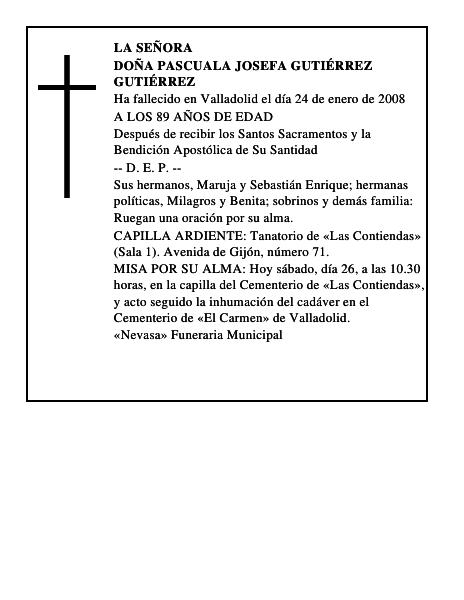 LA SEÑORA
DOÑA PASCUALA JOSEFA GUTIÉRREZ GUTIÉRREZ
Ha fallecido en Valladolid el día 24 de enero de 2008
A LOS 89 AÑOS DE EDAD
Después de recibir los Santos Sacramentos y la Bendición Apostólica de Su Santidad
-- D. E. P. --
Sus hermanos, Maruja y Sebastián Enrique; hermanas políticas, Milagros y Benita; sobrinos y demás familia:
Ruegan una oración por su alma.
CAPILLA ARDIENTE: Tanatorio de «Las Contiendas» (Sala 1). Avenida de Gijón, número 71.
MISA POR SU ALMA: Hoy sábado, día 26, a las 10.30 horas, en la capilla del Cementerio de «Las Contiendas», y acto seguido la inhumación del cadáver en el Cementerio de «El Carmen» de Valladolid.
«Nevasa» Funeraria Municipal